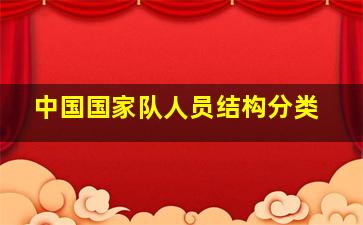 中国国家队人员结构分类